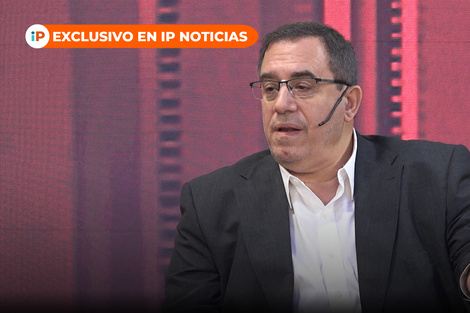 iP EXCLUSIVO EN IP NOTICIAS